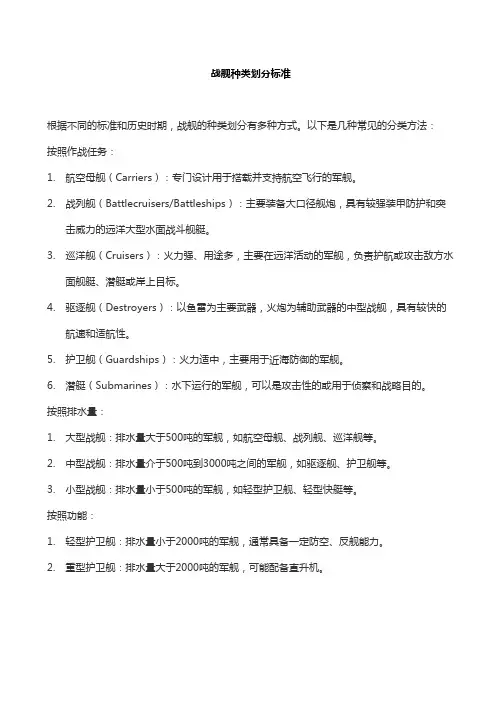 战舰种类划分标准

根据不同的标准和历史时期，战舰的种类划分有多种方式。以下是几种常见的分类方法：

按照作战任务：

1. 航空母舰（Carriers）：专门设计用于搭载并支持航空飞行的军舰。
2. 战列舰（Battlecruisers/Battleships）：主要装备大口径舰炮，具有较强装甲防护和突击威力的远洋大型水面战斗舰艇。
3. 巡洋舰（Cruisers）：火力强、用途多，主要在远洋活动的军舰，负责护航或攻击敌方水面舰艇、潜艇或岸上目标。
4. 驱逐舰（Destroyers）：以鱼雷为主要武器，火炮为辅助武器的中型战舰，具有较快的航速和适航性。
5. 护卫舰（Guardships）：火力适中，主要用于近海防御的军舰。
6. 潜艇（Submarines）：水下运行的军舰，可以是攻击性的或用于侦察和战略目的。

按照排水量：

1. 大型战舰：排水量大于500吨的军舰，如航空母舰、战列舰、巡洋舰等。
2. 中型战舰：排水量介于500吨到3000吨之间的军舰，如驱逐舰、护卫舰等。
3. 小型战舰：排水量小于500吨的军舰，如轻型护卫舰、轻型快艇等。

按照功能：

1. 轻型护卫舰：排水量小于2000吨的军舰，通常具备一定防空、反舰能力。
2. 重型护卫舰：排水量大于2000吨的军舰，可能配备直升机。